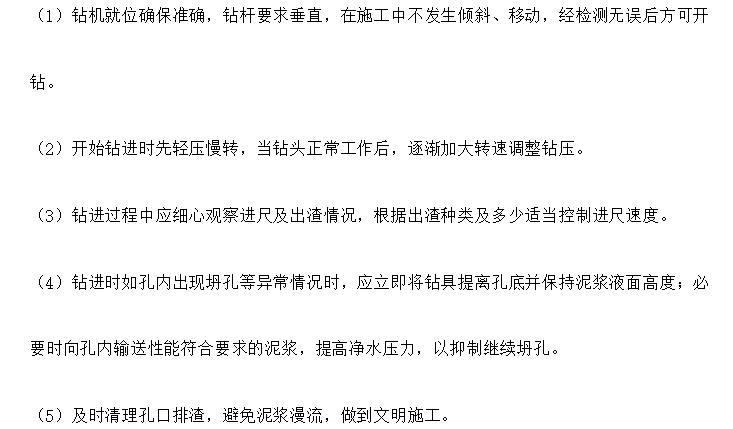 （1）钻机就位确保准确，钻杆要求垂直，在施工中不发生倾斜、移动，经检测无误后方可开钻。

（2）开始钻进时先轻压慢转，当钻头正常工作后，逐渐加大转速调整钻压。

（3）钻进过程中应细心观察进尺及出渣情况，根据出渣种类及多少适当控制进尺速度。

（4）钻进时如孔内出现坍孔等异常情况时，应立即将钻具提离孔底并保持泥浆液面高度；必要时向孔内输送性能符合要求的泥浆，提高净水压力，以抑制继续坍孔。

（5）及时清理孔口排渣，避免泥浆漫流，做到文明施工。